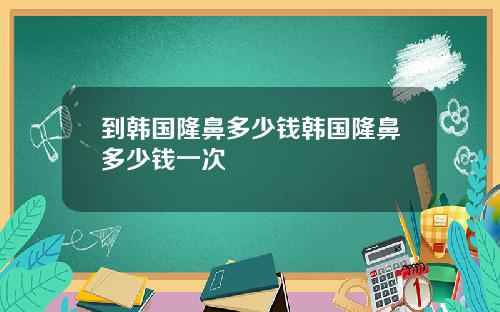 到韩国隆鼻多少钱韩国隆鼻多少钱一次